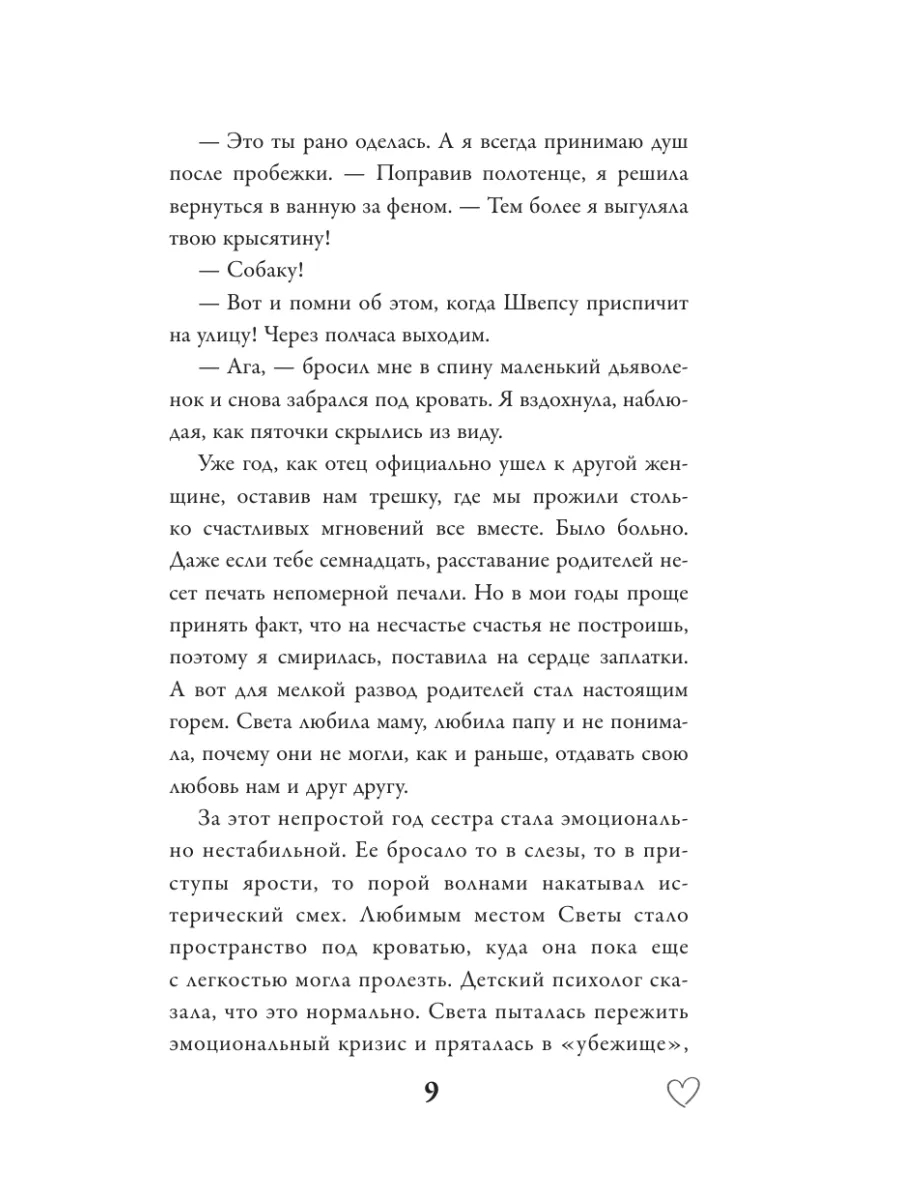 — Это ты рано оделась. А я всегда принимаю душ после пробежки. — Поправив полотенце, я решила вернуться в ванную за феном. — Тем более я выгуляла твою крысятину!

— Собаку!

— Вот и помни об этом, когда Швепсу приспичит на улицу! Через полчаса выходим.

— Ага, — бросил мне в спину маленький дьяволенок и снова забрался под кровать. Я вздохнула, наблюдая, как пяточки скрылись из виду.

Уже год, как отец официально ушел к другой женщине, оставив нам трешку, где мы прожили столько счастливых мгновений все вместе. Было больно. Даже если тебе семнадцать, расставание родителей несет печать непомерной печали. Но в мои годы проще принять факт, что на несчастье счастья не построишь, поэтому я смирилась, поставила на сердце заплатки. А вот для мелкой развод родителей стал настоящим горем. Света любила маму, любила папу и не понимала, почему они не могли, как и раньше, отдавать свою любовь нам и друг другу.

За этот непростой год сестра стала эмоционально нестабильной. Ее бросало то в слезы, то в приступы ярости, то порой волнами накатывал истерический смех. Любимым местом Светы стало пространство под кроватью, куда она пока еще с легкостью могла пролезть. Детский психолог сказала, что это нормально. Света пыталась пережить эмоциональный кризис и пряталась в «убежище»,

9